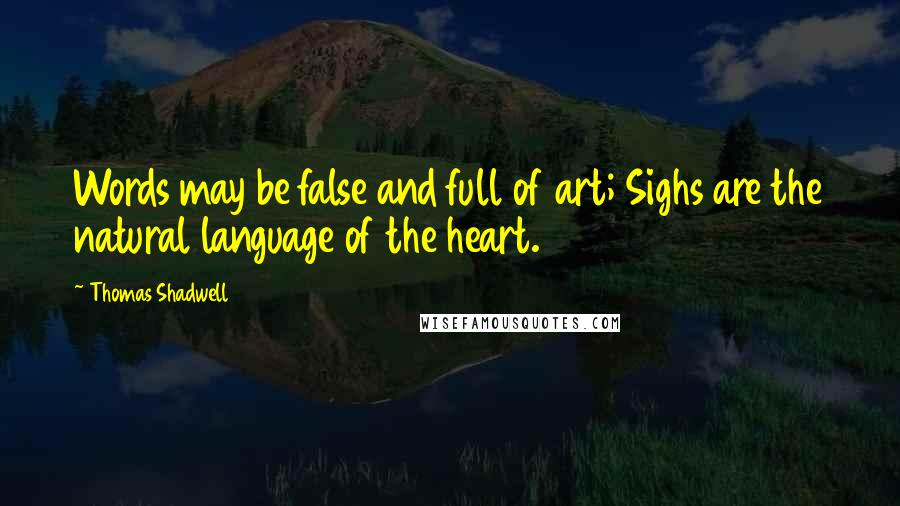 Words may be false and full of art; Sighs are the natural language of the heart.

~ Thomas Shadwell

WISEFAMOUSQUOTES.COM